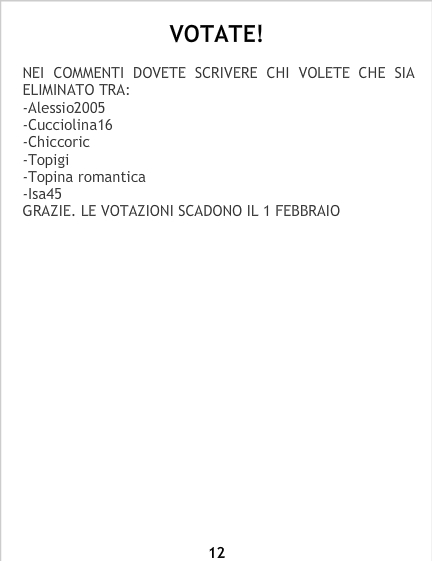 VOTATE!

NEI COMMENTI DOVETE SCRIVERE CHI VOLETE CHE SIA ELIMINATO TRA:
-Alessio2005
-Cucciolina16
-Chiccoric
-Topigi
-Topina romantica
-Isa45
GRAZIE. LE VOTAZIONI SCADONO IL 1 FEBBRAIO

12